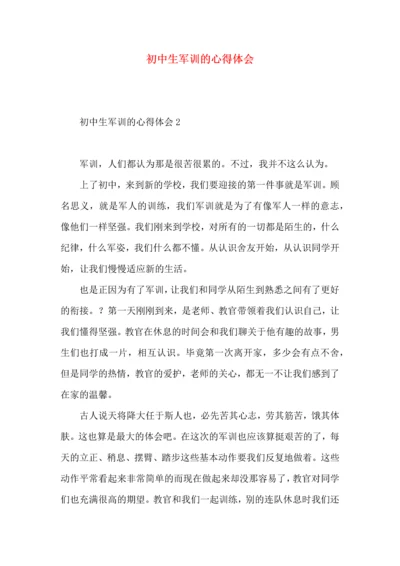 初中生军训的心得体会

初中生军训的心得体会 2

军训，人们都认为那是很苦很累的。不过，我并不这么认为。

上了初中，来到新的学校，我们要迎接的第一件事就是军训。顾名思义，就是军人的训练，我们军训就是为了有像军人一样的意志，像他们一样坚强。我们刚来到学校，对所有的一切都是陌生的，什么纪律，什么军姿，我们什么都不懂。从认识舍友开始，从认识同学开始，让我们慢慢适应新的生活。

也是正因为有了军训，让我们和同学从陌生到熟悉之间有了更好的衔接。？第一天刚刚到来，是老师、教官带领着我们认识自己，让我们懂得坚强。教官在休息的时间会和我们聊关于他有趣的故事，男生们也打成一片，相互认识。毕竟第一次离开家，多少会有点不舍，但是同学的热情，教官的爱护，老师的关心，都无一不让我们感到了在家的温馨。

古人说天将降大任于斯人也，必先苦其心志，劳其筋苦，饿其体肤。这也算是最大的体会吧。在这次的军训也应该算挺艰苦的了，每天的立正、稍息、摆臂、踏步这些基本动作要我们反复地做着。这些动作平常看起来非常简单的而现在做起来却没那容易了，教官对同学们也充满很高的期望。教官和我们一起训练，别的连队休息时我们还